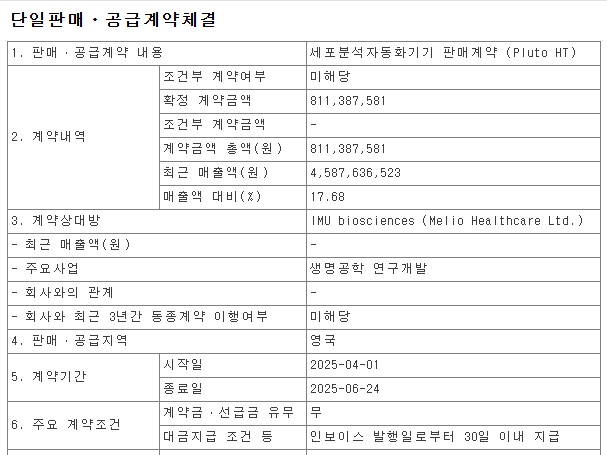 단일판매ㆍ공급계약체결

| 1. 판매ㆍ공급계약 내용 | | 세포분석자동화기기 판매계약 (Pluto HT) |
|---|---|---|
| 2. 계약내역 | 조건부 계약여부 | 미해당 |
| | 확정 계약금액 | 811,387,581 |
| | 조건부 계약금액 | - |
| | 계약금액 총액(원) | 811,387,581 |
| | 최근 매출액(원) | 4,587,636,523 |
| | 매출액 대비(%) | 17.68 |
| 3. 계약상대방 | | IMU biosciences (Melio Healthcare Ltd.) |
| - 최근 매출액(원) | | - |
| - 주요사업 | | 생명공학 연구개발 |
| - 회사와의 관계 | | - |
| - 회사와 최근 3년간 동종계약 이행여부 | | 미해당 |
| 4. 판매ㆍ공급지역 | | 영국 |
| 5. 계약기간 | 시작일 | 2025-04-01 |
| | 종료일 | 2025-06-24 |
| 6. 주요 계약조건 | 계약금ㆍ선급금 유무 | 무 |
| | 대금지급 조건 등 | 인보이스 발행일로부터 30일 이내 지급 |